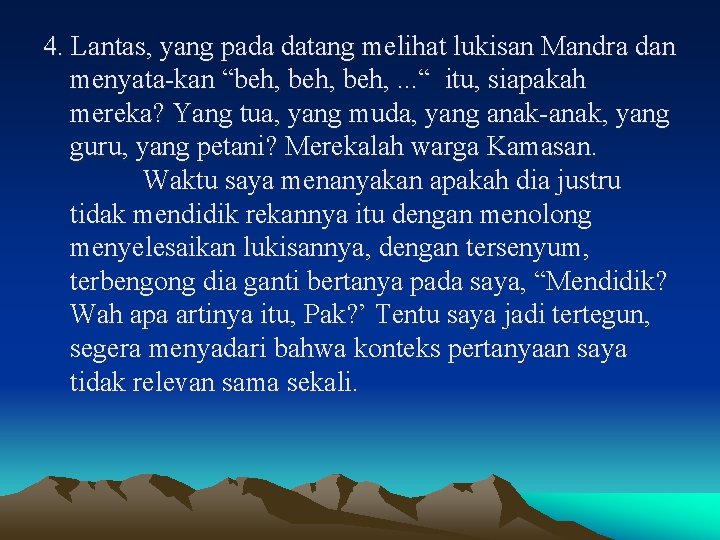 4. Lantas, yang pada datang melihat lukisan Mandra dan menyata-kan “beh, beh, beh, ...“ itu, siapakah mereka? Yang tua, yang muda, yang anak-anak, yang guru, yang petani? Merekalah warga Kamasan.

Waktu saya menanyakan apakah dia justru tidak mendidik rekannya itu dengan menolong menyelesaikan lukisannya, dengan tersenyum, terbengong dia ganti bertanya pada saya, “Mendidik? Wah apa artinya itu, Pak?’ Tentu saya jadi tertegun, segera menyadari bahwa konteks pertanyaan saya tidak relevan sama sekali.